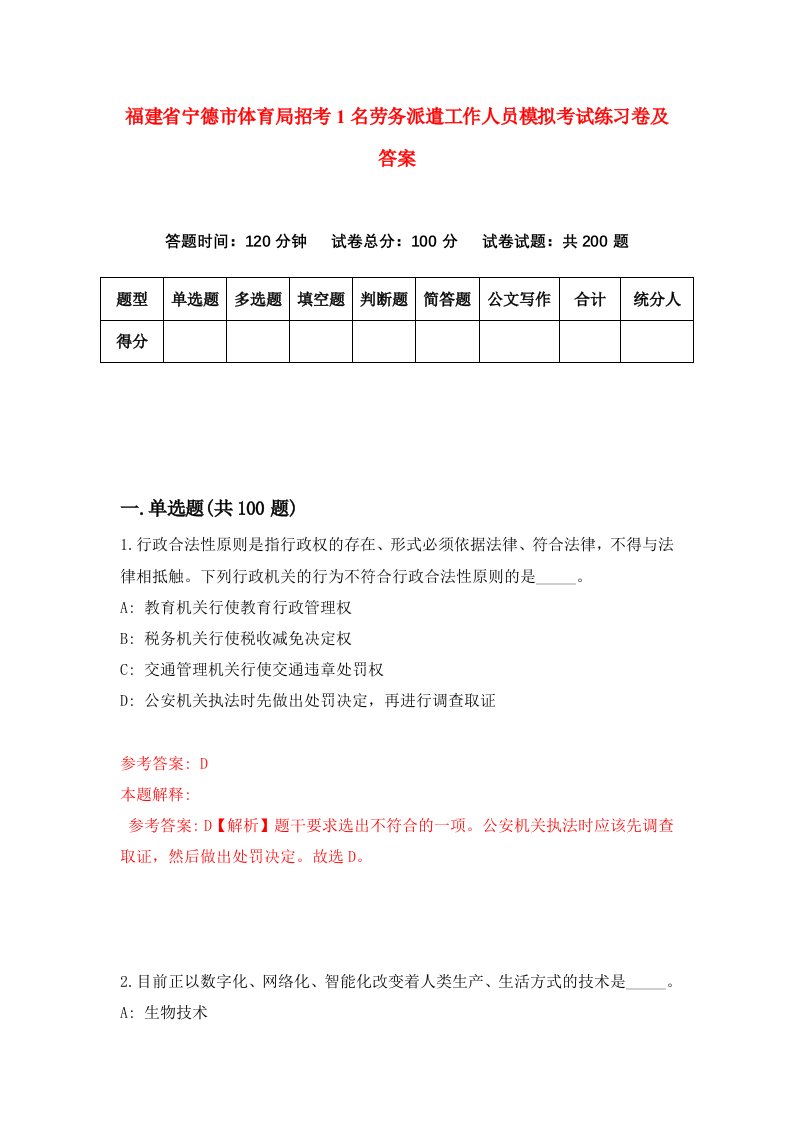 福建省宁德市体育局招考1名劳务派遣工作人员模拟考试练习卷及答案

答题时间：120分钟　试卷总分：100分　试卷试题：共200题

| 题型 | 单选题 | 多选题 | 填空题 | 判断题 | 简答题 | 公文写作 | 合计 | 统分人 |
|---|---|---|---|---|---|---|---|---|
| 得分 | | | | | | | | |

一.单选题(共100题)

1.行政合法性原则是指行政权的存在、形式必须依据法律、符合法律，不得与法律相抵触。下列行政机关的行为不符合行政合法性原则的是_____。
A: 教育机关行使教育行政管理权
B: 税务机关行使税收减免决定权
C: 交通管理机关行使交通违章处罚权
D: 公安机关执法时先做出处罚决定，再进行调查取证

参考答案: D
本题解释:
参考答案:D【解析】题干要求选出不符合的一项。公安机关执法时应该先调查取证，然后做出处罚决定。故选D。

2.目前正以数字化、网络化、智能化改变着人类生产、生活方式的技术是_____。
A: 生物技术